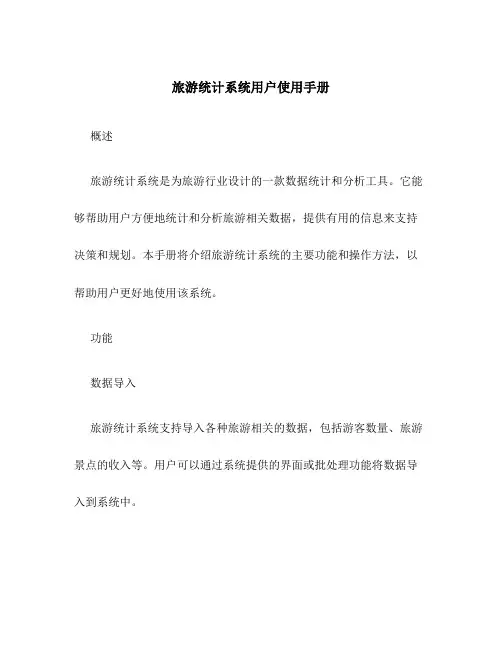 旅游统计系统用户使用手册

概述

旅游统计系统是为旅游行业设计的一款数据统计和分析工具。它能够帮助用户方便地统计和分析旅游相关数据，提供有用的信息来支持决策和规划。本手册将介绍旅游统计系统的主要功能和操作方法，以帮助用户更好地使用该系统。

功能

数据导入

旅游统计系统支持导入各种旅游相关的数据，包括游客数量、旅游景点的收入等。用户可以通过系统提供的界面或批处理功能将数据导入到系统中。